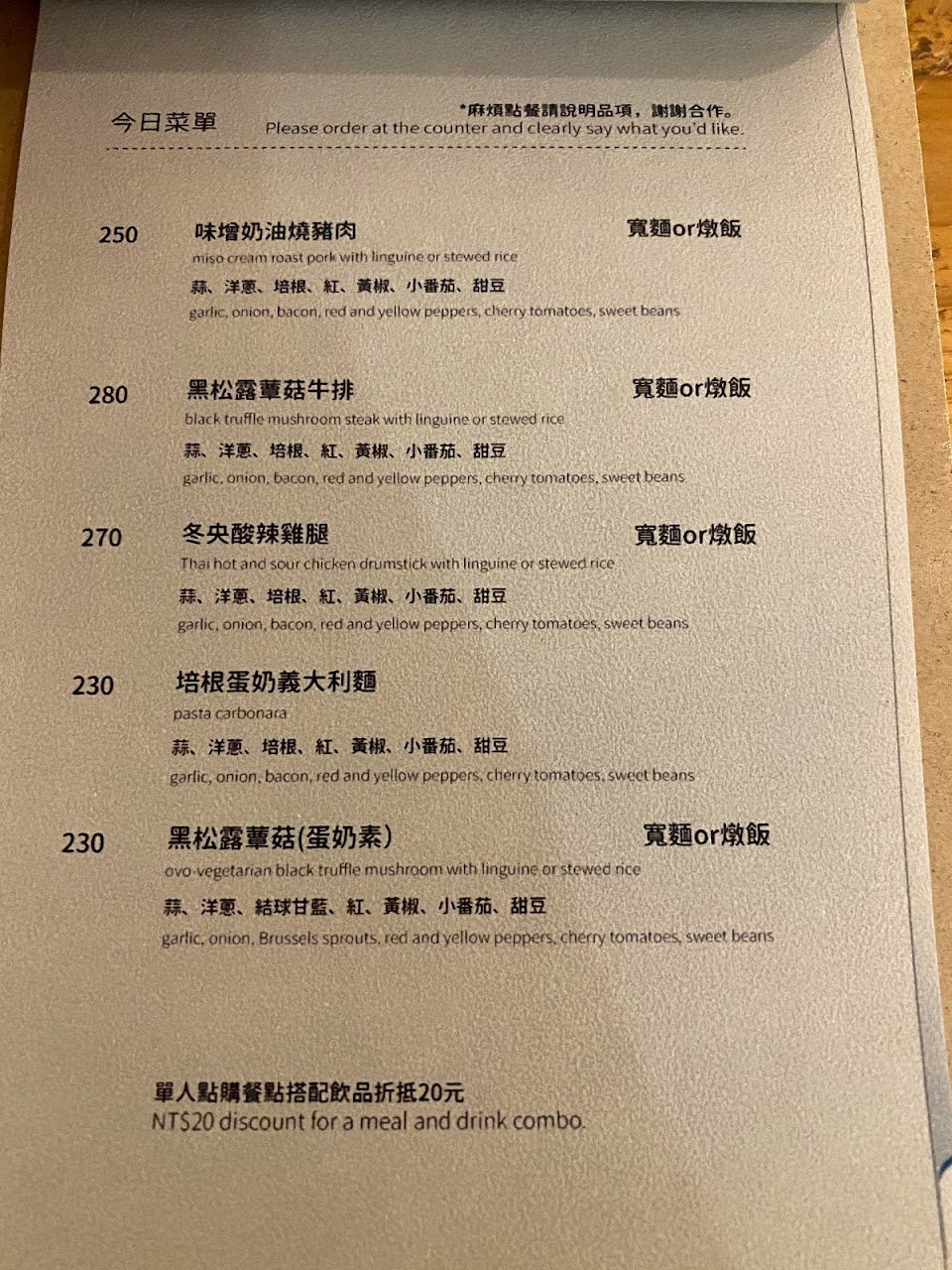 今日菜單

*麻煩點餐請說明品項，謝謝合作。
Please order at the counter and clearly say what you'd like.

250 味增奶油燒豬肉 寬麵or燉飯
miso cream roast pork with linguine or stewed rice
蒜、洋蔥、培根、紅、黃椒、小番茄、甜豆
garlic, onion, bacon, red and yellow peppers, cherry tomatoes, sweet beans

280 黑松露蕈菇牛排 寬麵or燉飯
black truffle mushroom steak with linguine or stewed rice
蒜、洋蔥、培根、紅、黃椒、小番茄、甜豆
garlic, onion, bacon, red and yellow peppers, cherry tomatoes, sweet beans

270 冬央酸辣雞腿 寬麵or燉飯
Thai hot and sour chicken drumstick with linguine or stewed rice
蒜、洋蔥、培根、紅、黃椒、小番茄、甜豆
garlic, onion, bacon, red and yellow peppers, cherry tomatoes, sweet beans

230 培根蛋奶義大利麵
pasta carbonara
蒜、洋蔥、培根、紅、黃椒、小番茄、甜豆
garlic, onion, bacon, red and yellow peppers, cherry tomatoes, sweet beans

230 黑松露蕈菇(蛋奶素) 寬麵or燉飯
ovo-vegetarian black truffle mushroom with linguine or stewed rice
蒜、洋蔥、結球甘藍、紅、黃椒、小番茄、甜豆
garlic, onion, Brussels sprouts, red and yellow peppers, cherry tomatoes, sweet beans

單人點購餐點搭配飲品折抵20元
NT$20 discount for a meal and drink combo.